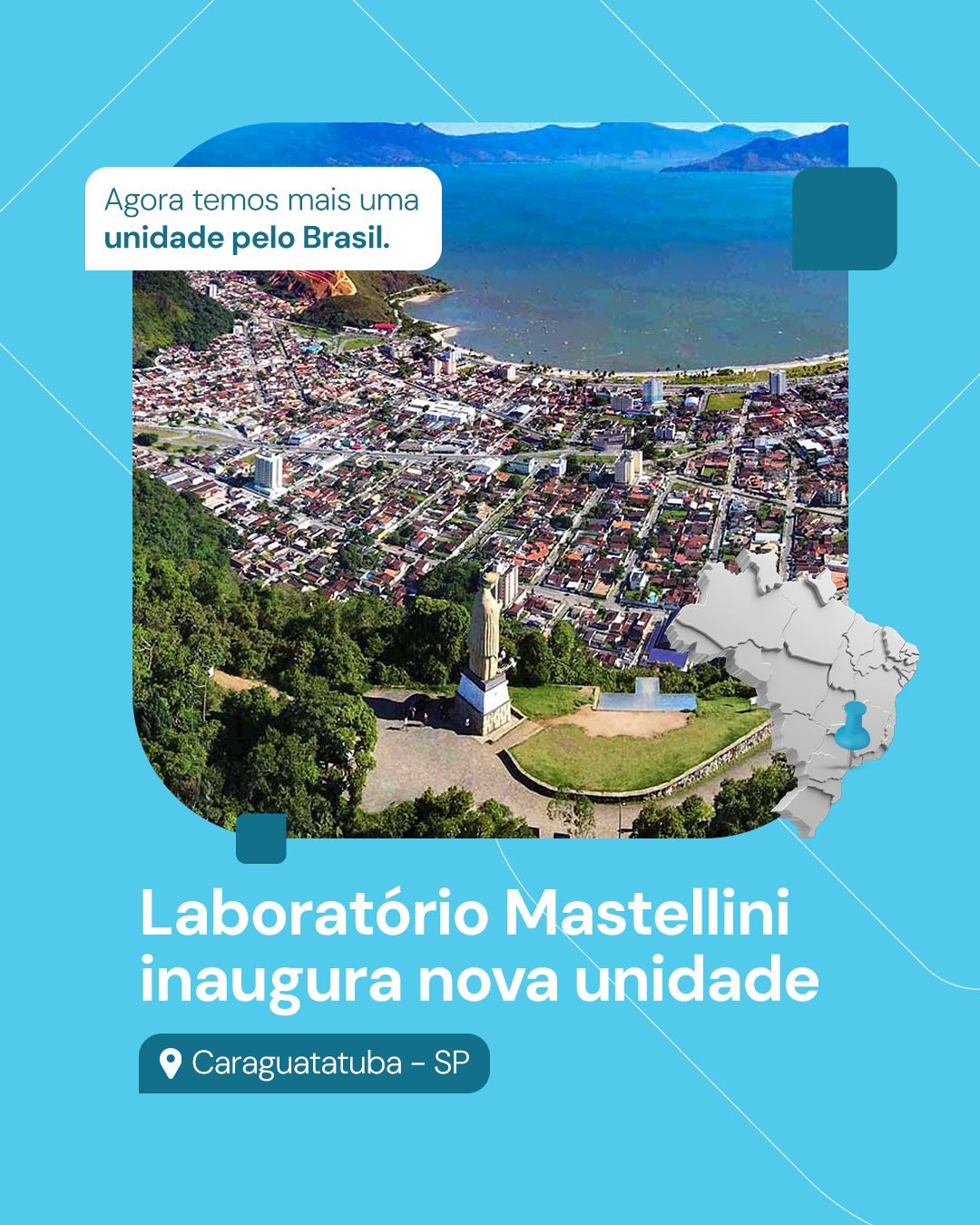 Agora temos mais uma unidade pelo Brasil.

Laboratório Mastellini inaugura nova unidade

Caraguatatuba - SP